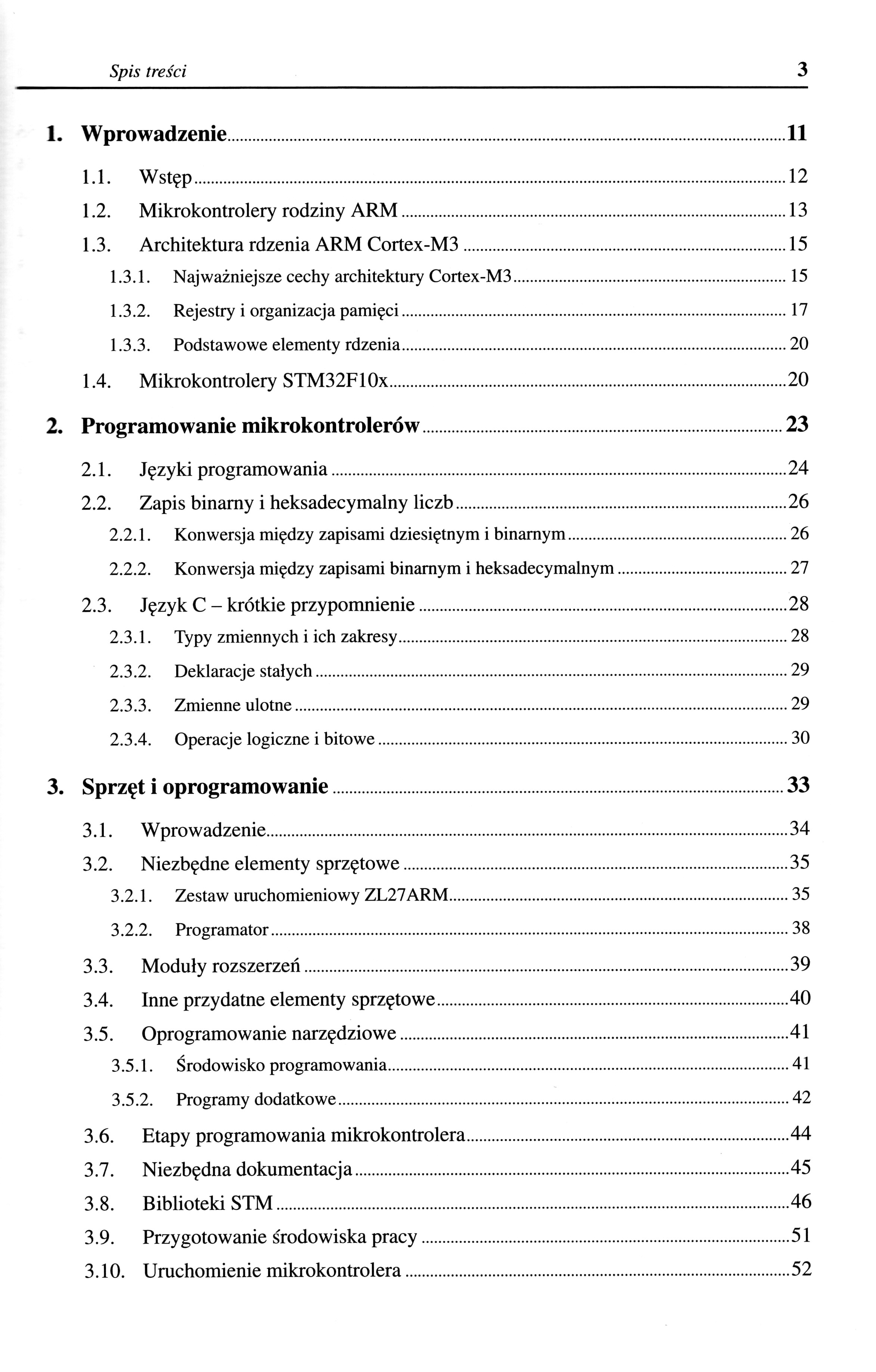 Spis treści 3

1. Wprowadzenie 11

1.1. Wstęp 12
1.2. Mikrokontrolery rodziny ARM 13
1.3. Architektura rdzenia ARM Cortex-M3 15
1.3.1. Najważniejsze cechy architektury Cortex-M3 15
1.3.2. Rejestry i organizacja pamięci 17
1.3.3. Podstawowe elementy rdzenia 20
1.4. Mikrokontrolery STM32F10x 20

2. Programowanie mikrokontrolerów 23

2.1. Języki programowania 24
2.2. Zapis binarny i heksadecymalny liczb 26
2.2.1. Konwersja między zapisami dziesiętnym i binarnym 26
2.2.2. Konwersja między zapisami binarnym i heksadecymalnym 27
2.3. Język C – krótkie przypomnienie 28
2.3.1. Typy zmiennych i ich zakresy 28
2.3.2. Deklaracje stałych 29
2.3.3. Zmienne ulotne 29
2.3.4. Operacje logiczne i bitowe 30

3. Sprzęt i oprogramowanie 33

3.1. Wprowadzenie 34
3.2. Niezbędne elementy sprzętowe 35
3.2.1. Zestaw uruchomieniowy ZL27ARM 35
3.2.2. Programator 38
3.3. Moduły rozszerzeń 39
3.4. Inne przydatne elementy sprzętowe 40
3.5. Oprogramowanie narzędziowe 41
3.5.1. Środowisko programowania 41
3.5.2. Programy dodatkowe 42
3.6. Etapy programowania mikrokontrolera 44
3.7. Niezbędna dokumentacja 45
3.8. Biblioteki STM 46
3.9. Przygotowanie środowiska pracy 51
3.10. Uruchomienie mikrokontrolera 52